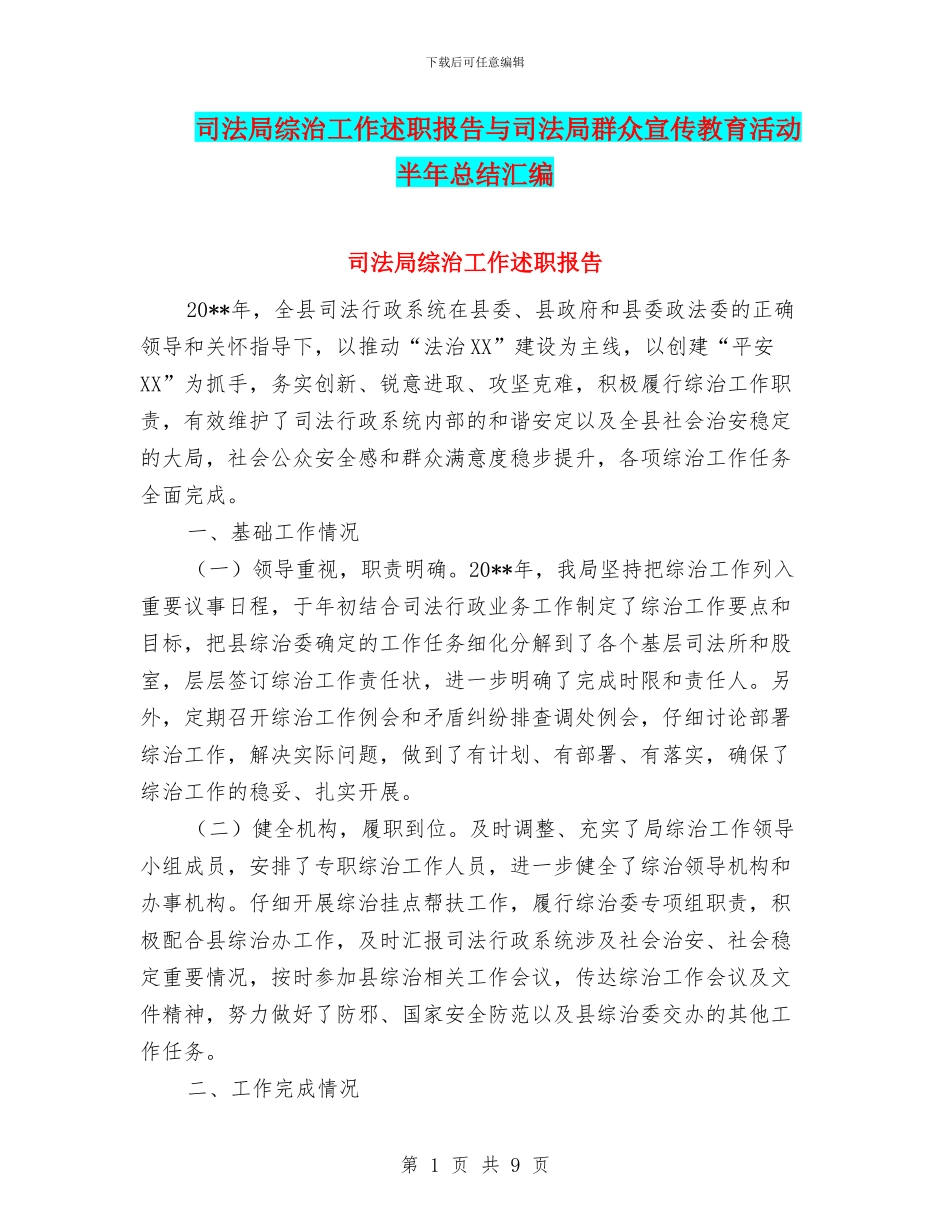 下载后可任意编辑

司法局综治工作述职报告与司法局群众宣传教育活动半年总结汇编

司法局综治工作述职报告

20**年，全县司法行政系统在县委、县政府和县委政法委的正确领导和关怀指导下，以推动“法治XX”建设为主线，以创建“平安XX”为抓手，务实创新、锐意进取、攻坚克难，积极履行综治工作职责，有效维护了司法行政系统内部的和谐安定以及全县社会治安稳定的大局，社会公众安全感和群众满意度稳步提升，各项综治工作任务全面完成。

一、基础工作情况

（一）领导重视，职责明确。20**年，我局坚持把综治工作列入重要议事日程，于年初结合司法行政业务工作制定了综治工作要点和目标，把县综治委确定的工作任务细化分解到了各个基层司法所和股室，层层签订综治工作责任状，进一步明确了完成时限和责任人。另外，定期召开综治工作例会和矛盾纠纷排查调处例会，仔细讨论部署综治工作，解决实际问题，做到了有计划、有部署、有落实，确保了综治工作的稳妥、扎实开展。

（二）健全机构，履职到位。及时调整、充实了局综治工作领导小组成员，安排了专职综治工作人员，进一步健全了综治领导机构和办事机构。仔细开展综治挂点帮扶工作，履行综治委专项组职责，积极配合县综治办工作，及时汇报司法行政系统涉及社会治安、社会稳定重要情况，按时参加县综治相关工作会议，传达综治工作会议及文件精神，努力做好了防邪、国家安全防范以及县综治委交办的其他工作任务。

二、工作完成情况

第 1 页 共 9 页